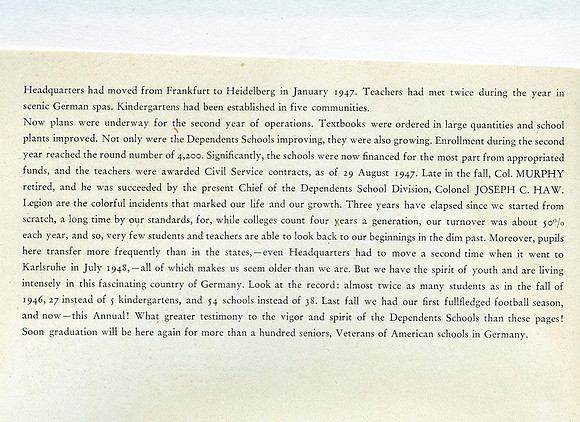 Headquarters had moved from Frankfurt to Heidelberg in January 1947. Teachers had met twice during the year in scenic German spas. Kindergartens had been established in five communities.

Now plans were underway for the second year of operations. Textbooks were ordered in large quantities and school plants improved. Not only were the Dependents Schools improving, they were also growing. Enrollment during the second year reached the round number of 4,200. Significantly, the schools were now financed for the most part from appropriated funds, and the teachers were awarded Civil Service contracts, as of 29 August 1947. Late in the fall, Col. MURPHY retired, and he was succeeded by the present Chief of the Dependents School Division, Colonel JOSEPH C. HAW.

Legion are the colorful incidents that marked our life and our growth. Three years have elapsed since we started from scratch, a long time by our standards, for, while colleges count four years a generation, our turnover was about 50% each year, and so, very few students and teachers are able to look back to our beginnings in the dim past. Moreover, pupils here transfer more frequently than in the states,—even Headquarters had to move a second time when it went to Karlsruhe in July 1948,—all of which makes us seem older than we are. But we have the spirit of youth and are living intensely in this fascinating country of Germany. Look at the record: almost twice as many students as in the fall of 1946, 27 instead of 5 kindergartens, and 54 schools instead of 38. Last fall we had our first fullfledged football season, and now—this Annual! What greater testimony to the vigor and spirit of the Dependents Schools than these pages! Soon graduation will be here again for more than a hundred seniors, Veterans of American schools in Germany.